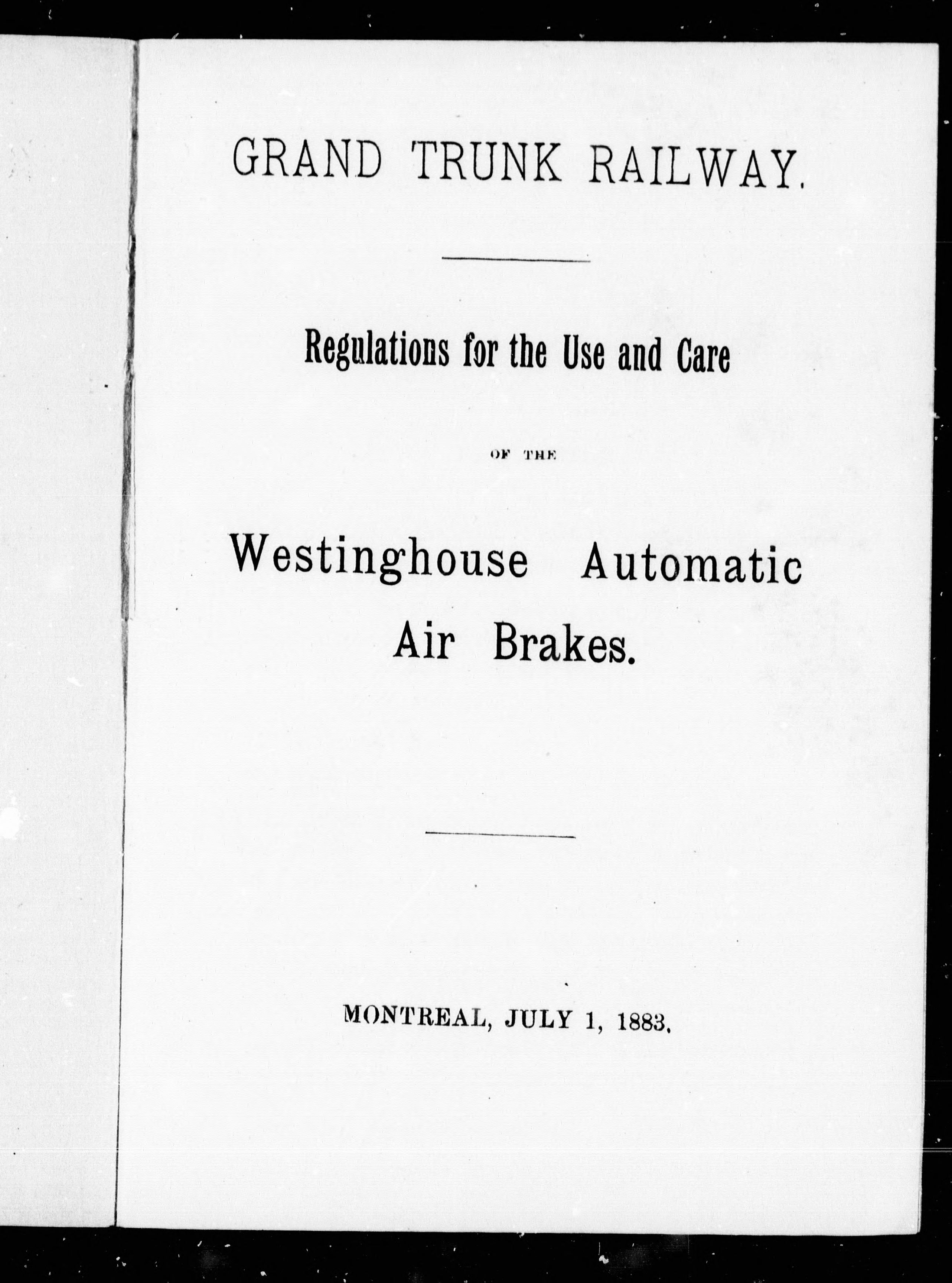 GRAND TRUNK RAILWAY.

Regulations for the Use and Care

OF THE

Westinghouse Automatic Air Brakes.

MONTREAL, JULY 1, 1883.